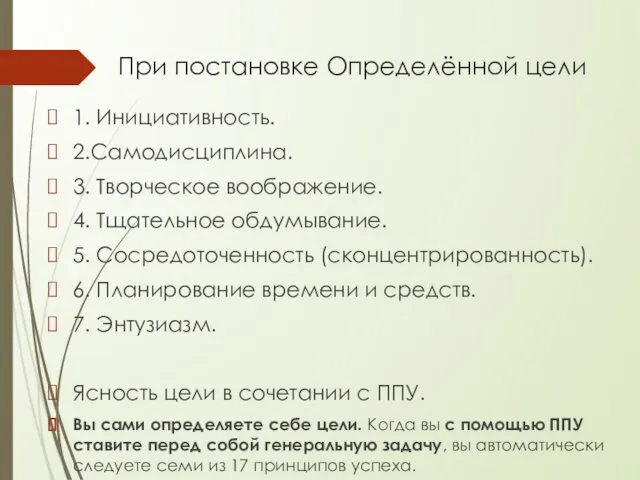 При постановке Определённой цели

1. Инициативность.

2.Самодисциплина.

3. Творческое воображение.

4. Тщательное обдумывание.

5. Сосредоточенность (сконцентрированность).

6. Планирование времени и средств.

7. Энтузиазм.

Ясность цели в сочетании с ППУ.

Вы сами определяете себе цели. Когда вы с помощью ППУ ставите перед собой генеральную задачу, вы автоматически следуете семи из 17 принципов успеха.